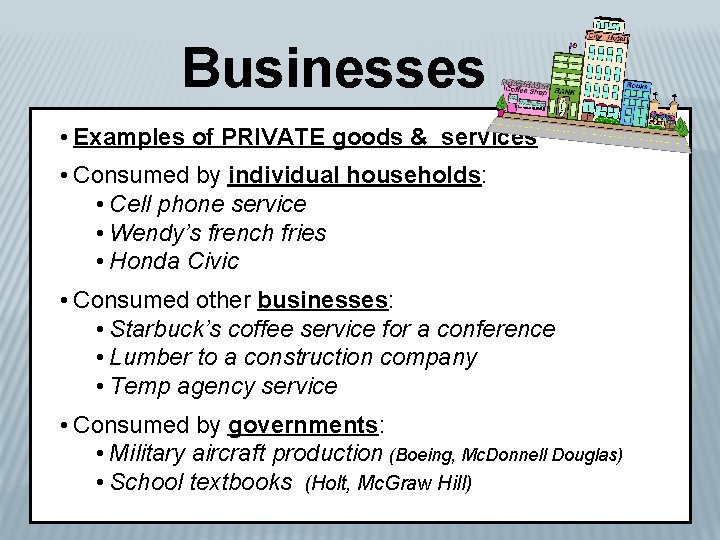 Businesses

Coffee Shop BANK City Hotel Books

• Examples of PRIVATE goods & services

• Consumed by individual households:
• Cell phone service
• Wendy's french fries
• Honda Civic

• Consumed other businesses:
• Starbuck's coffee service for a conference
• Lumber to a construction company
• Temp agency service

• Consumed by governments:
• Military aircraft production (Boeing, McDonnell Douglas)
• School textbooks (Holt, McGraw Hill)